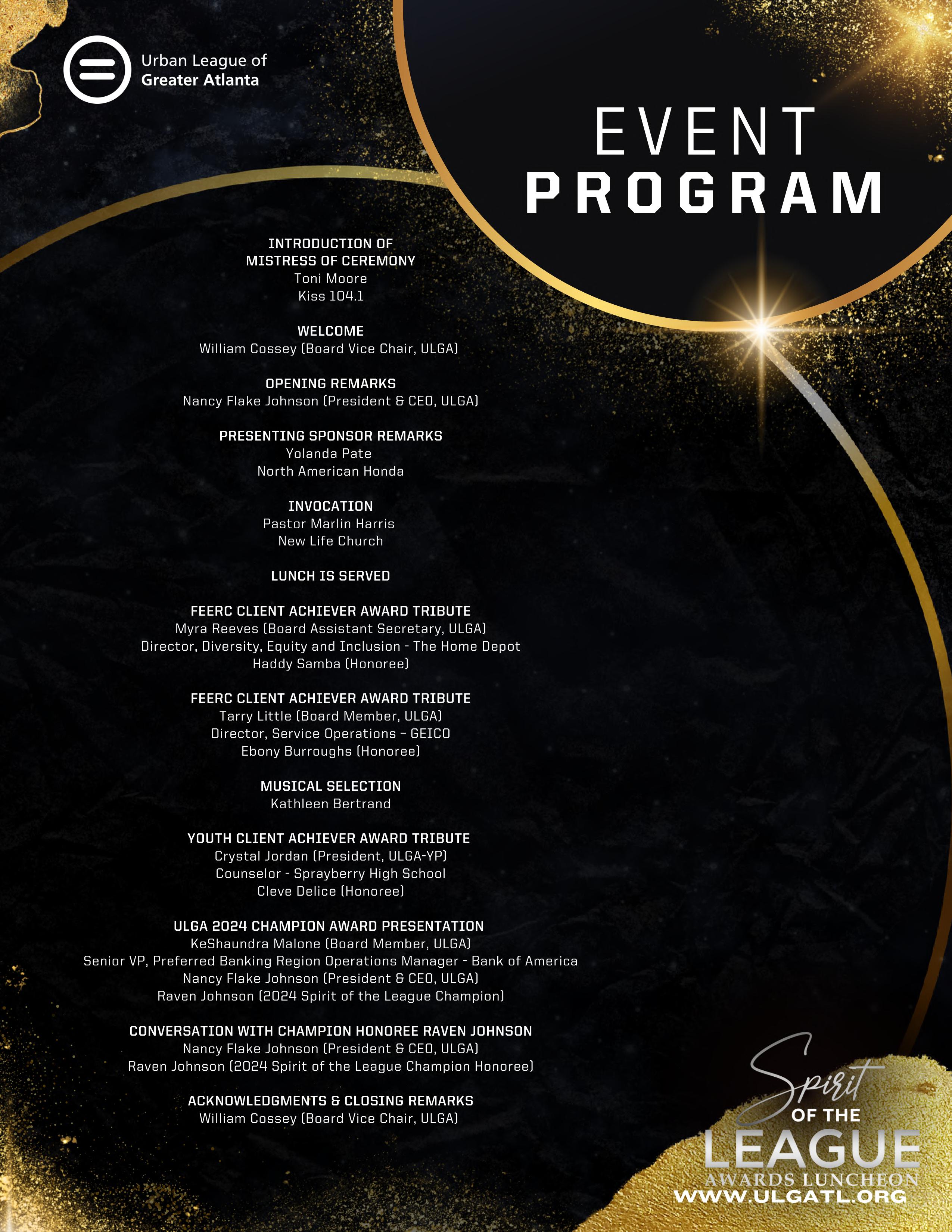 Urban League of
Greater Atlanta

EVENT
PROGRAM

INTRODUCTION OF
MISTRESS OF CEREMONY
Toni Moore
Kiss 104.1

WELCOME
William Cossey (Board Vice Chair, ULGA)

OPENING REMARKS
Nancy Flake Johnson (President & CEO, ULGA)

PRESENTING SPONSOR REMARKS
Yolanda Pate
North American Honda

INVOCATION
Pastor Marlin Harris
New Life Church

LUNCH IS SERVED

FEERC CLIENT ACHIEVER AWARD TRIBUTE
Myra Reeves (Board Assistant Secretary, ULGA)
Director, Diversity, Equity and Inclusion - The Home Depot
Haddy Samba (Honoree)

FEERC CLIENT ACHIEVER AWARD TRIBUTE
Tarry Little (Board Member, ULGA)
Director, Service Operations – GEICO
Ebony Burroughs (Honoree)

MUSICAL SELECTION
Kathleen Bertrand

YOUTH CLIENT ACHIEVER AWARD TRIBUTE
Crystal Jordan (President, ULGA-YP)
Counselor - Sprayberry High School
Cleve Delice (Honoree)

ULGA 2024 CHAMPION AWARD PRESENTATION
KeShaundra Malone (Board Member, ULGA)
Senior VP, Preferred Banking Region Operations Manager - Bank of America
Nancy Flake Johnson (President & CEO, ULGA)
Raven Johnson (2024 Spirit of the League Champion)

CONVERSATION WITH CHAMPION HONOREE RAVEN JOHNSON
Nancy Flake Johnson (President & CEO, ULGA)
Raven Johnson (2024 Spirit of the League Champion Honoree)

ACKNOWLEDGMENTS & CLOSING REMARKS
William Cossey (Board Vice Chair, ULGA)

Spirit
OF THE
LEAGUE
AWARDS LUNCHEON
WWW.ULGATL.ORG